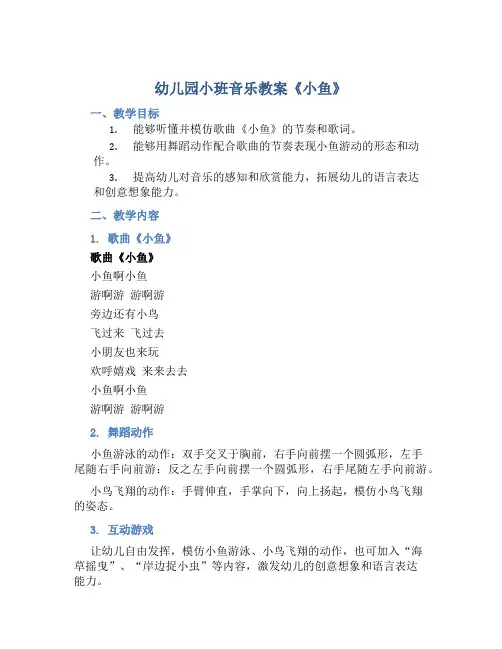 幼儿园小班音乐教案《小鱼》

一、教学目标

1. 能够听懂并模仿歌曲《小鱼》的节奏和歌词。

2. 能够用舞蹈动作配合歌曲的节奏表现小鱼游动的形态和动作。

3. 提高幼儿对音乐的感知和欣赏能力，拓展幼儿的语言表达和创意想象能力。

二、教学内容

1. 歌曲《小鱼》

歌曲《小鱼》

小鱼啊小鱼

游啊游 游啊游

旁边还有小鸟

飞过来 飞过去

小朋友也来玩

欢呼嬉戏 来来去去

小鱼啊小鱼

游啊游 游啊游

2. 舞蹈动作

小鱼游泳的动作：双手交叉于胸前，右手向前摆一个圆弧形，左手尾随右手向前游；反之左手向前摆一个圆弧形，右手尾随左手向前游。

小鸟飞翔的动作：手臂伸直，手掌向下，向上扬起，模仿小鸟飞翔的姿态。

3. 互动游戏

让幼儿自由发挥，模仿小鱼游泳、小鸟飞翔的动作，也可加入“海草摇曳”、“岸边捉小虫”等内容，激发幼儿的创意想象和语言表达能力。